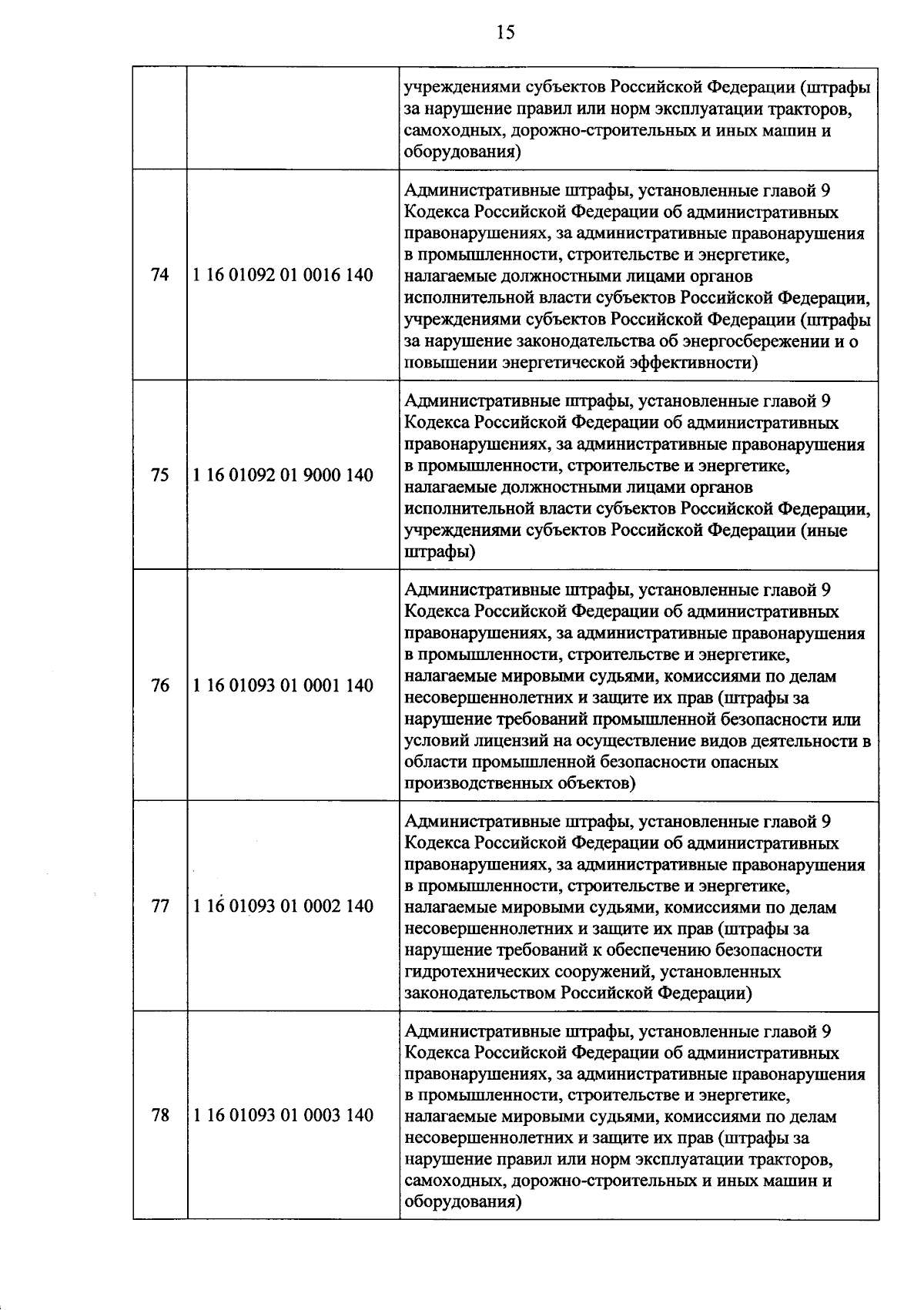 15

| | | |
|---|---|---|
| | | учреждениями субъектов Российской Федерации (штрафы за нарушение правил или норм эксплуатации тракторов, самоходных, дорожно-строительных и иных машин и оборудования) |
| 74 | 1 16 01092 01 0016 140 | Административные штрафы, установленные главой 9 Кодекса Российской Федерации об административных правонарушениях, за административные правонарушения в промышленности, строительстве и энергетике, налагаемые должностными лицами органов исполнительной власти субъектов Российской Федерации, учреждениями субъектов Российской Федерации (штрафы за нарушение законодательства об энергосбережении и о повышении энергетической эффективности) |
| 75 | 1 16 01092 01 9000 140 | Административные штрафы, установленные главой 9 Кодекса Российской Федерации об административных правонарушениях, за административные правонарушения в промышленности, строительстве и энергетике, налагаемые должностными лицами органов исполнительной власти субъектов Российской Федерации, учреждениями субъектов Российской Федерации (иные штрафы) |
| 76 | 1 16 01093 01 0001 140 | Административные штрафы, установленные главой 9 Кодекса Российской Федерации об административных правонарушениях, за административные правонарушения в промышленности, строительстве и энергетике, налагаемые мировыми судьями, комиссиями по делам несовершеннолетних и защите их прав (штрафы за нарушение требований промышленной безопасности или условий лицензий на осуществление видов деятельности в области промышленной безопасности опасных производственных объектов) |
| 77 | 1 16 01093 01 0002 140 | Административные штрафы, установленные главой 9 Кодекса Российской Федерации об административных правонарушениях, за административные правонарушения в промышленности, строительстве и энергетике, налагаемые мировыми судьями, комиссиями по делам несовершеннолетних и защите их прав (штрафы за нарушение требований к обеспечению безопасности гидротехнических сооружений, установленных законодательством Российской Федерации) |
| 78 | 1 16 01093 01 0003 140 | Административные штрафы, установленные главой 9 Кодекса Российской Федерации об административных правонарушениях, за административные правонарушения в промышленности, строительстве и энергетике, налагаемые мировыми судьями, комиссиями по делам несовершеннолетних и защите их прав (штрафы за нарушение правил или норм эксплуатации тракторов, самоходных, дорожно-строительных и иных машин и оборудования) |